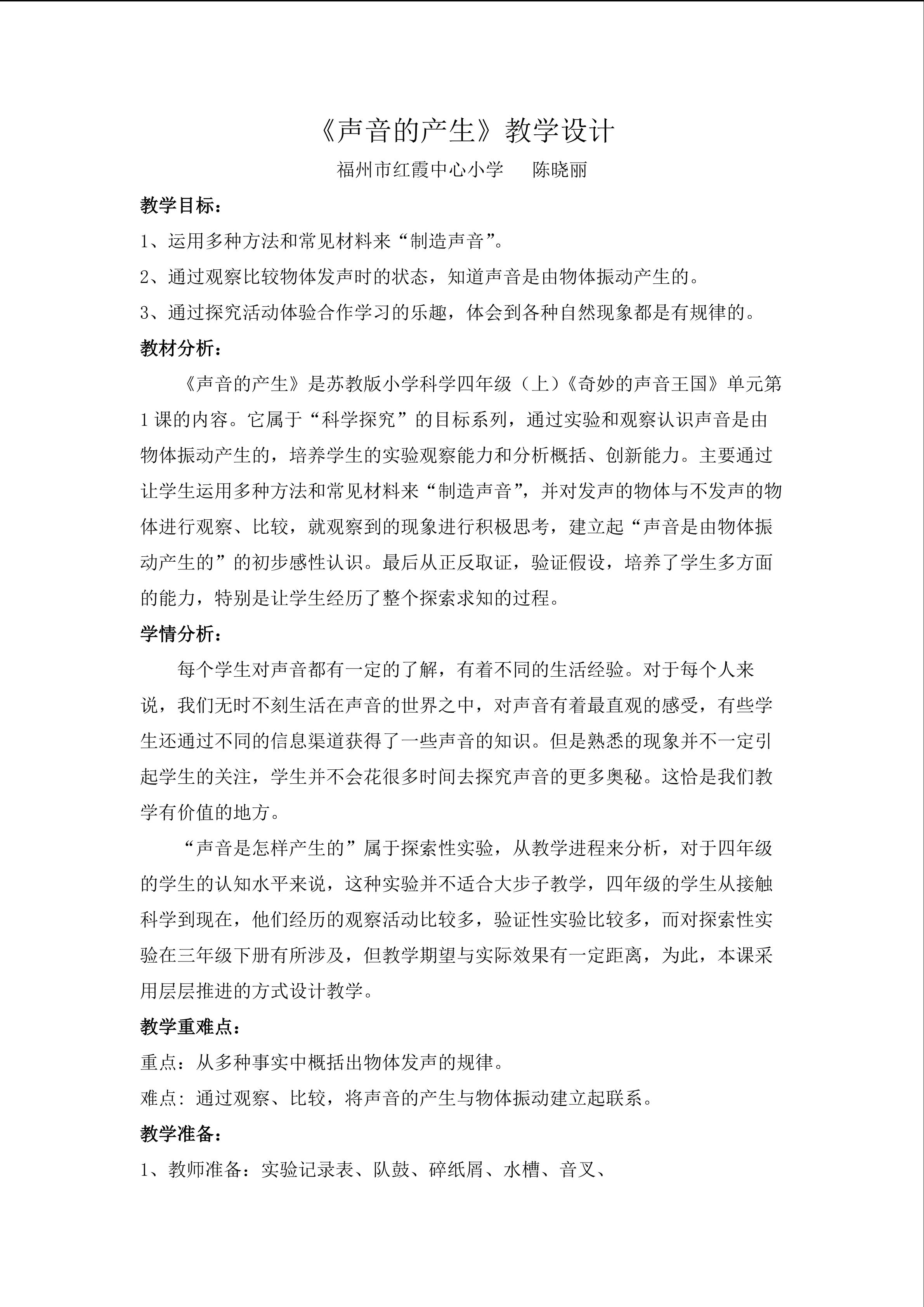 《声音的产生》教学设计

福州市红霞中心小学　　陈晓丽

教学目标：

1、运用多种方法和常见材料来“制造声音”。

2、通过观察比较物体发声时的状态，知道声音是由物体振动产生的。

3、通过探究活动体验合作学习的乐趣，体会到各种自然现象都是有规律的。

教材分析：

《声音的产生》是苏教版小学科学四年级（上）《奇妙的声音王国》单元第1课的内容。它属于“科学探究”的目标系列，通过实验和观察认识声音是由物体振动产生的，培养学生的实验观察能力和分析概括、创新能力。主要通过让学生运用多种方法和常见材料来“制造声音”，并对发声的物体与不发声的物体进行观察、比较，就观察到的现象进行积极思考，建立起“声音是由物体振动产生的”的初步感性认识。最后从正反取证，验证假设，培养了学生多方面的能力，特别是让学生经历了整个探索求知的过程。

学情分析：

每个学生对声音都有一定的了解，有着不同的生活经验。对于每个人来说，我们无时不刻生活在声音的世界之中，对声音有着最直观的感受，有些学生还通过不同的信息渠道获得了一些声音的知识。但是熟悉的现象并不一定引起学生的关注，学生并不会花很多时间去探究声音的更多奥秘。这恰是我们教学有价值的地方。

“声音是怎样产生的”属于探索性实验，从教学进程来分析，对于四年级的学生的认知水平来说，这种实验并不适合大步子教学，四年级的学生从接触科学到现在，他们经历的观察活动比较多，验证性实验比较多，而对探索性实验在三年级下册有所涉及，但教学期望与实际效果有一定距离，为此，本课采用层层推进的方式设计教学。

教学重难点：

重点：从多种事实中概括出物体发声的规律。

难点：通过观察、比较，将声音的产生与物体振动建立起联系。

教学准备：

1、教师准备：实验记录表、队鼓、碎纸屑、水槽、音叉、